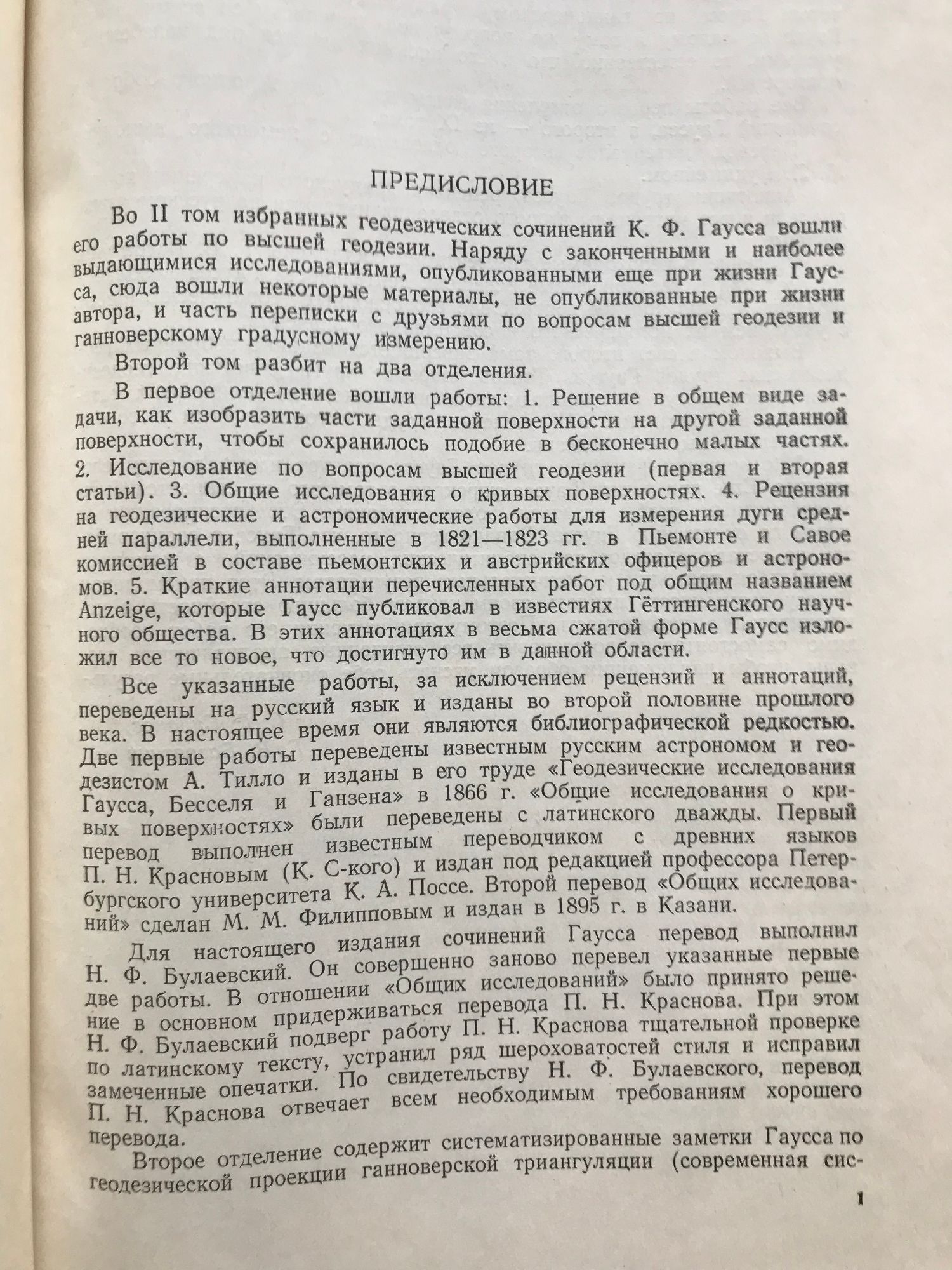 ПРЕДИСЛОВИЕ

Во II том избранных геодезических сочинений К. Ф. Гаусса вошли его работы по высшей геодезии. Наряду с законченными и наиболее выдающимися исследованиями, опубликованными еще при жизни Гаусса, сюда вошли некоторые материалы, не опубликованные при жизни автора, и часть переписки с друзьями по вопросам высшей геодезии и ганноверскому градусному измерению.

Второй том разбит на два отделения.

В первое отделение вошли работы: 1. Решение в общем виде задачи, как изобразить части заданной поверхности на другой заданной поверхности, чтобы сохранилось подобие в бесконечно малых частях. 2. Исследование по вопросам высшей геодезии (первая и вторая статьи). 3. Общие исследования о кривых поверхностях. 4. Рецензия на геодезические и астрономические работы для измерения дуги средней параллели, выполненные в 1821—1823 гг. в Пьемонте и Савое комиссией в составе пьемонтских и австрийских офицеров и астрономов. 5. Краткие аннотации перечисленных работ под общим названием Anzeige, которые Гаусс публиковал в известиях Гёттингенского научного общества. В этих аннотациях в весьма сжатой форме Гаусс изложил все то новое, что достигнуто им в данной области.

Все указанные работы, за исключением рецензий и аннотаций, переведены на русский язык и изданы во второй половине прошлого века. В настоящее время они являются библиографической редкостью. Две первые работы переведены известным русским астрономом и геодезистом А. Тилло и изданы в его труде «Геодезические исследования Гаусса, Бесселя и Ганзена» в 1866 г. «Общие исследования о кривых поверхностях» были переведены с латинского дважды. Первый перевод выполнен известным переводчиком с древних языков П. Н. Красновым (К. С-кого) и издан под редакцией профессора Петербургского университета К. А. Поссе. Второй перевод «Общих исследований» сделан М. М. Филипповым и издан в 1895 г. в Казани.

Для настоящего издания сочинений Гаусса перевод выполнил Н. Ф. Булаевский. Он совершенно заново перевел указанные первые две работы. В отношении «Общих исследований» было принято решение в основном придерживаться перевода П. Н. Краснова. При этом Н. Ф. Булаевский подверг работу П. Н. Краснова тщательной проверке по латинскому тексту, устранил ряд шероховатостей стиля и исправил замеченные опечатки. По свидетельству Н. Ф. Булаевского, перевод П. Н. Краснова отвечает всем необходимым требованиям хорошего перевода.

Второе отделение содержит систематизированные заметки Гаусса по геодезической проекции ганноверской триангуляции (современная сис-

1